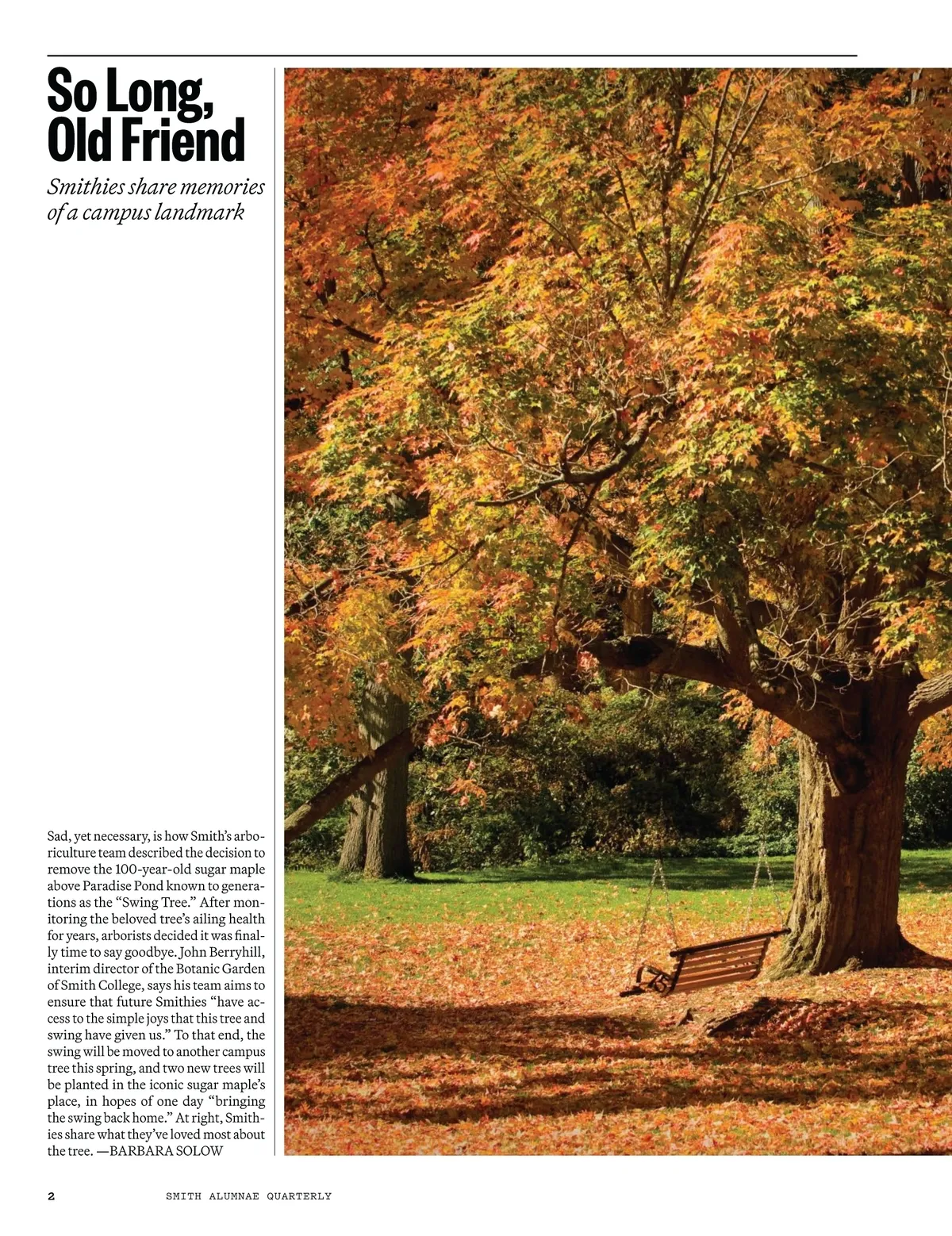 So Long, Old Friend

Smithies share memories of a campus landmark

Sad, yet necessary, is how Smith's arboriculture team described the decision to remove the 100-year-old sugar maple above Paradise Pond known to generations as the "Swing Tree." After monitoring the beloved tree's ailing health for years, arborists decided it was finally time to say goodbye. John Berryhill, interim director of the Botanic Garden of Smith College, says his team aims to ensure that future Smithies "have access to the simple joys that this tree and swing have given us." To that end, the swing will be moved to another campus tree this spring, and two new trees will be planted in the iconic sugar maple's place, in hopes of one day "bringing the swing back home." At right, Smithies share what they've loved most about the tree. —BARBARA SOLOW

75

2 SMITH ALUMNAE QUARTERLY